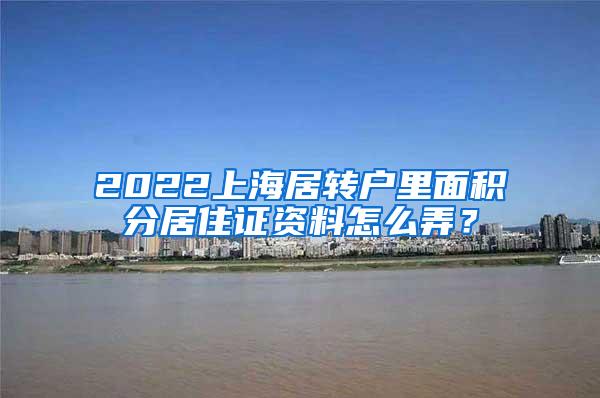 2022上海居转户里面积分居住证资料怎么弄？